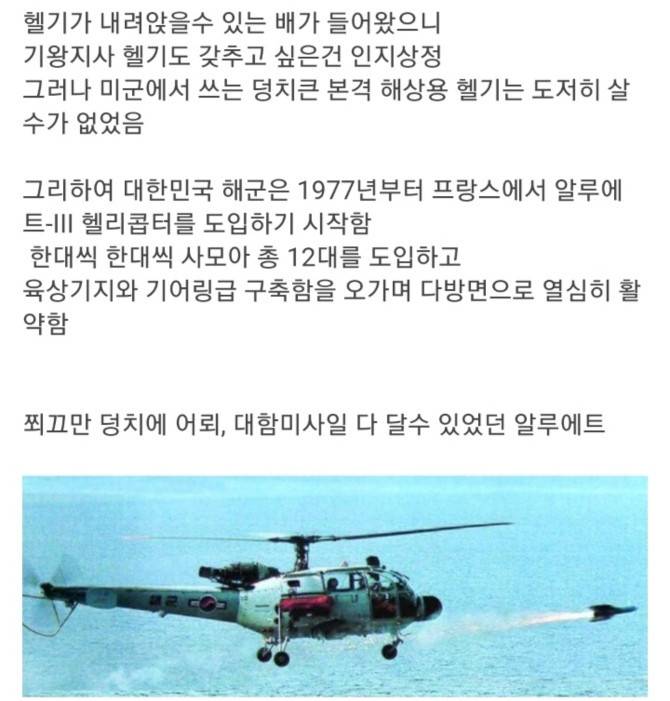 헬기가 내려앉을수 있는 배가 들어왔으니
기왕지사 헬기도 갖추고 싶은건 인지상정
그러나 미군에서 쓰는 덩치큰 본격 해상용 헬기는 도저히 살 수가 없었음

그리하여 대한민국 해군은 1977년부터 프랑스에서 알루에트-III 헬리콥터를 도입하기 시작함
한대씩 한대씩 사모아 총 12대를 도입하고
육상기지와 기어링급 구축함을 오가며 다방면으로 열심히 활약함

쬐끄만 덩치에 어뢰, 대함미사일 다 달수 있었던 알루에트

해군